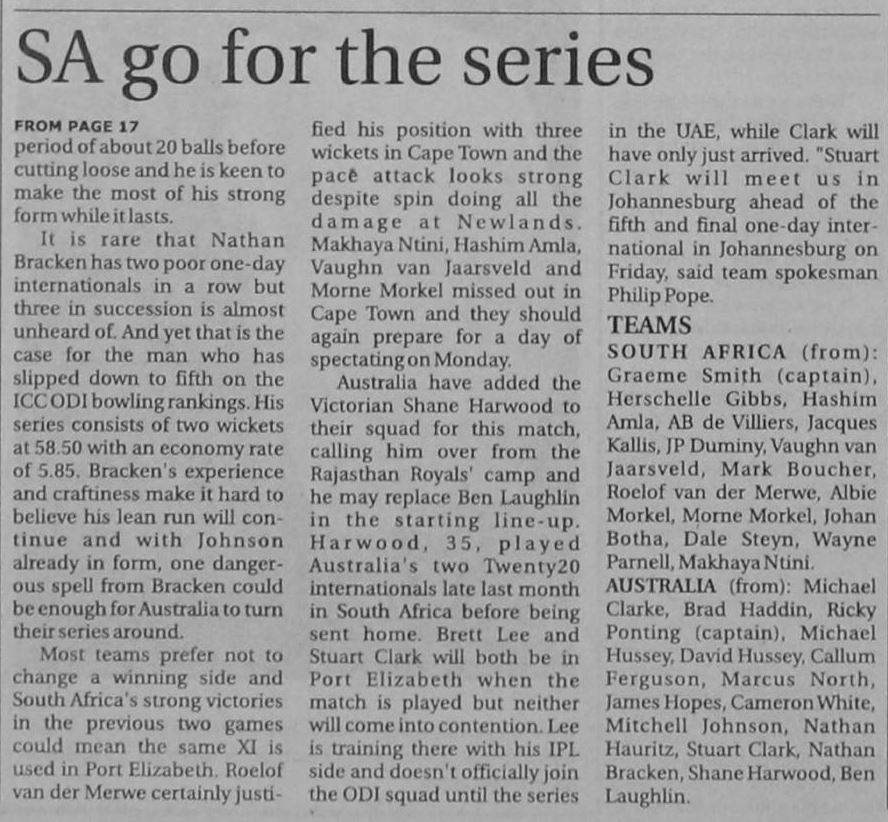 SA go for the series

FROM PAGE 17
period of about 20 balls before cutting loose and he is keen to make the most of his strong form while it lasts.

It is rare that Nathan Bracken has two poor one-day internationals in a row but three in succession is almost unheard of. And yet that is the case for the man who has slipped down to fifth on the ICC ODI bowling rankings. His series consists of two wickets at 58.50 with an economy rate of 5.85. Bracken's experience and craftiness make it hard to believe his lean run will continue and with Johnson already in form, one dangerous spell from Bracken could be enough for Australia to turn their series around.

Most teams prefer not to change a winning side and South Africa's strong victories in the previous two games could mean the same XI is used in Port Elizabeth. Roelof van der Merwe certainly justified his position with three wickets in Cape Town and the pace attack looks strong despite spin doing all the damage at Newlands. Makhaya Ntini, Hashim Amla, Vaughn van Jaarsveld and Morne Morkel missed out in Cape Town and they should again prepare for a day of spectating on Monday.

Australia have added the Victorian Shane Harwood to their squad for this match, calling him over from the Rajasthan Royals' camp and he may replace Ben Laughlin in the starting line-up. Harwood, 35, played Australia's two Twenty20 internationals late last month in South Africa before being sent home. Brett Lee and Stuart Clark will both be in Port Elizabeth when the match is played but neither will come into contention. Lee is training there with his IPL side and doesn't officially join the ODI squad until the series in the UAE, while Clark will have only just arrived. "Stuart Clark will meet us in Johannesburg ahead of the fifth and final one-day international in Johannesburg on Friday, said team spokesman Philip Pope.

TEAMS
SOUTH AFRICA (from): Graeme Smith (captain), Herschelle Gibbs, Hashim Amla, AB de Villiers, Jacques Kallis, JP Duminy, Vaughn van Jaarsveld, Mark Boucher, Roelof van der Merwe, Albie Morkel, Morne Morkel, Johan Botha, Dale Steyn, Wayne Parnell, Makhaya Ntini.
AUSTRALIA (from): Michael Clarke, Brad Haddin, Ricky Ponting (captain), Michael Hussey, David Hussey, Callum Ferguson, Marcus North, James Hopes, Cameron White, Mitchell Johnson, Nathan Hauritz, Stuart Clark, Nathan Bracken, Shane Harwood, Ben Laughlin.